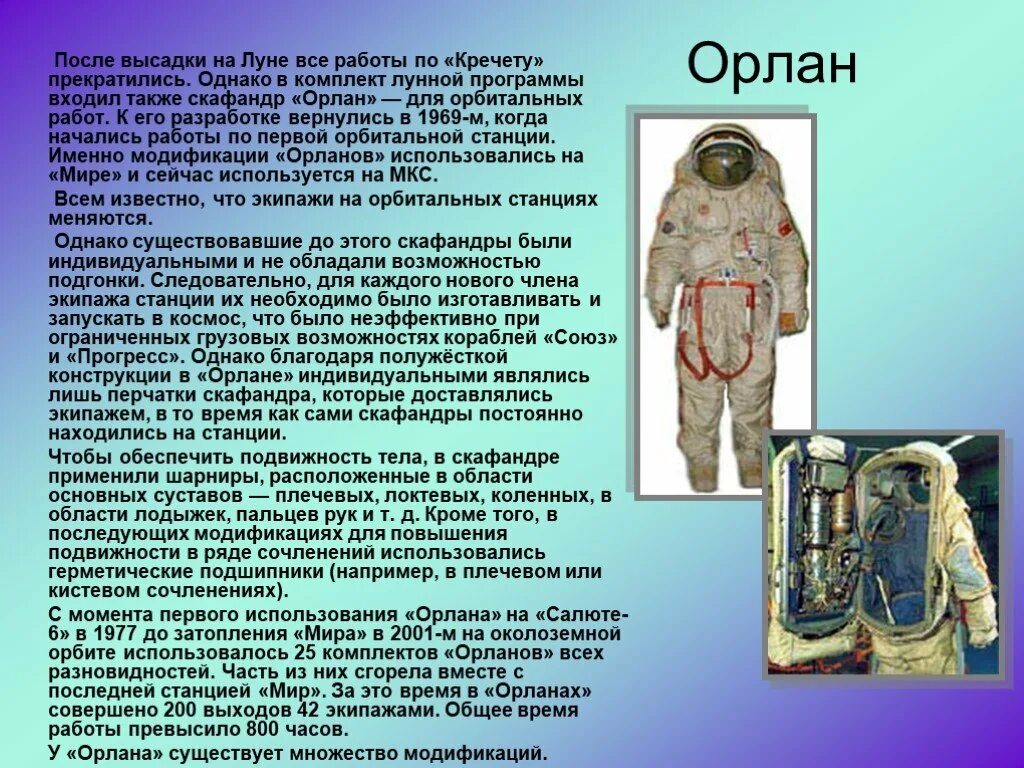 Орлан

После высадки на Луне все работы по «Кречету» прекратились. Однако в комплект лунной программы входил также скафандр «Орлан» — для орбитальных работ. К его разработке вернулись в 1969-м, когда начались работы по первой орбитальной станции. Именно модификации «Орланов» использовались на «Мире» и сейчас используется на МКС.

Всем известно, что экипажи на орбитальных станциях меняются.

Однако существовавшие до этого скафандры были индивидуальными и не обладали возможностью подгонки. Следовательно, для каждого нового члена экипажа станции их необходимо было изготавливать и запускать в космос, что было неэффективно при ограниченных грузовых возможностях кораблей «Союз» и «Прогресс». Однако благодаря полужёсткой конструкции в «Орлане» индивидуальными являлись лишь перчатки скафандра, которые доставлялись экипажем, в то время как сами скафандры постоянно находились на станции.

Чтобы обеспечить подвижность тела, в скафандре применили шарниры, расположенные в области основных суставов — плечевых, локтевых, коленных, в области лодыжек, пальцев рук и т. д. Кроме того, в последующих модификациях для повышения подвижности в ряде сочленений использовались герметические подшипники (например, в плечевом или кистевом сочленениях).

С момента первого использования «Орлана» на «Салюте-6» в 1977 до затопления «Мира» в 2001-м на околоземной орбите использовалось 25 комплектов «Орланов» всех разновидностей. Часть из них сгорела вместе с последней станцией «Мир». За это время в «Орланах» совершено 200 выходов 42 экипажами. Общее время работы превысило 800 часов.

У «Орлана» существует множество модификаций.